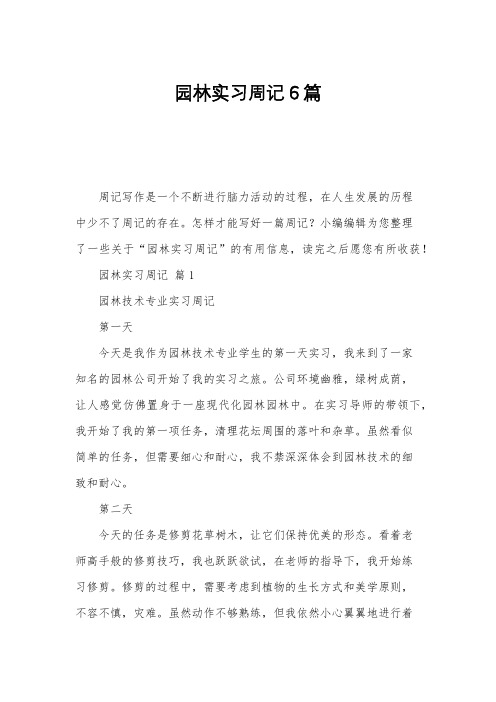 园林实习周记6篇

周记写作是一个不断进行脑力活动的过程，在人生发展的历程中少不了周记的存在。怎样才能写好一篇周记？小编编辑为您整理了一些关于“园林实习周记”的有用信息，读完之后愿您有所收获！

园林实习周记 篇1

园林技术专业实习周记

第一天

今天是我作为园林技术专业学生的第一天实习，我来到了一家知名的园林公司开始了我的实习之旅。公司环境幽雅，绿树成荫，让人感觉仿佛置身于一座现代化园林园林中。在实习导师的带领下，我开始了我的第一项任务，清理花坛周围的落叶和杂草。虽然看似简单的任务，但需要细心和耐心，我不禁深深体会到园林技术的细致和耐心。

第二天

今天的任务是修剪花草树木，让它们保持优美的形态。看着老师高手般的修剪技巧，我也跃跃欲试，在老师的指导下，我开始练习修剪。修剪的过程中，需要考虑到植物的生长方式和美学原则，不容不慎，灾难。虽然动作不够熟练，但我依然小心翼翼地进行着